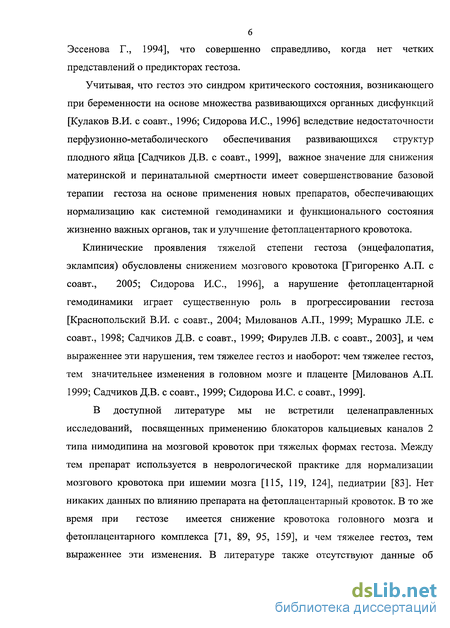 6

Эссенова Г., 1994], что совершенно справедливо, когда нет четких представлений о предикторах гестоза.

Учитывая, что гестоз это синдром критического состояния, возникающего при беременности на основе множества развивающихся органных дисфункций [Кулаков В.И. с соавт., 1996; Сидорова И.С., 1996] вследствие недостаточности перфузионно-метаболического обеспечивания развивающихся структур плодного яйца [Садчиков Д.В. с соавт., 1999], важное значение для снижения материнской и перинатальной смертности имеет совершенствование базовой терапии гестоза на основе применения новых препаратов, обеспечивающих нормализацию как системной гемодинамики и функционального состояния жизненно важных органов, так и улучшение фетоплацентарного кровотока.

Клинические проявления тяжелой степени гестоза (энцефалопатия, эклампсия) обусловлены снижением мозгового кровотока [Григоренко А.П. с соавт., 2005; Сидорова И.С., 1996], а нарушение фетоплацентарной гемодинамики играет существенную роль в прогрессировании гестоза [Краснопольский В.И. с соавт., 2004; Милованов А.П., 1999; Мурашко Л.Е. с соавт., 1998; Садчиков Д.В. с соавт., 1999; Фирулев Л.В. с соавт., 2003], и чем выраженнее эти нарушения, тем тяжелее гестоз и наоборот: чем тяжелее гестоз, тем значительнее изменения в головном мозге и плаценте [Милованов А.П. 1999; Садчиков Д.В. с соавт., 1999; Сидорова И.С. с соавт., 1999].

В доступной литературе мы не встретили целенаправленных исследований, посвященных применению блокаторов кальциевых каналов 2 типа нимодипина на мозговой кровоток при тяжелых формах гестоза. Между тем препарат используется в неврологической практике для нормализации мозгового кровотока при ишемии мозга [115, 119, 124], педиатрии [83]. Нет никаких данных по влиянию препарата на фетоплацентарный кровоток. В то же время при гестозе имеется снижение кровотока головного мозга и фетоплацентарного комплекса [71, 89, 95, 159], и чем тяжелее гестоз, тем выраженнее эти изменения. В литературе также отсутствуют данные об

dsLib.net
библиотека диссертаций